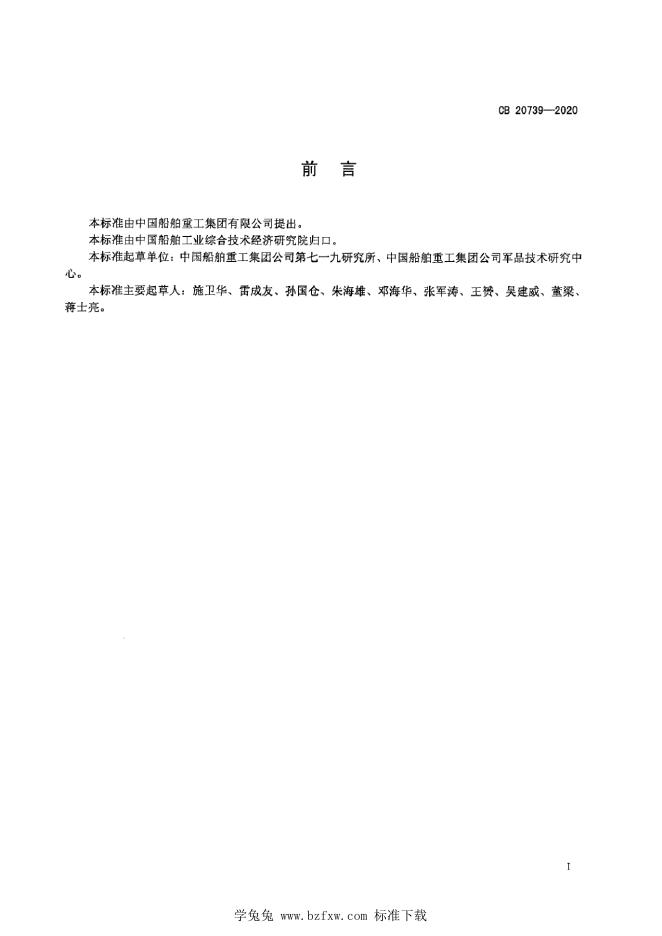 CB 20739—2020

前 言

本标准由中国船舶重工集团有限公司提出。

本标准由中国船舶工业综合技术经济研究院归口。

本标准起草单位：中国船舶重工集团公司第七一九研究所、中国船舶重工集团公司军品技术研究中心。

本标准主要起草人：施卫华、雷成友、孙国仓、朱海雄、邓海华、张军涛、王赞、吴建威、董梁、蒋士亮。

I

学兔兔 www.bzfxw.com 标准下载